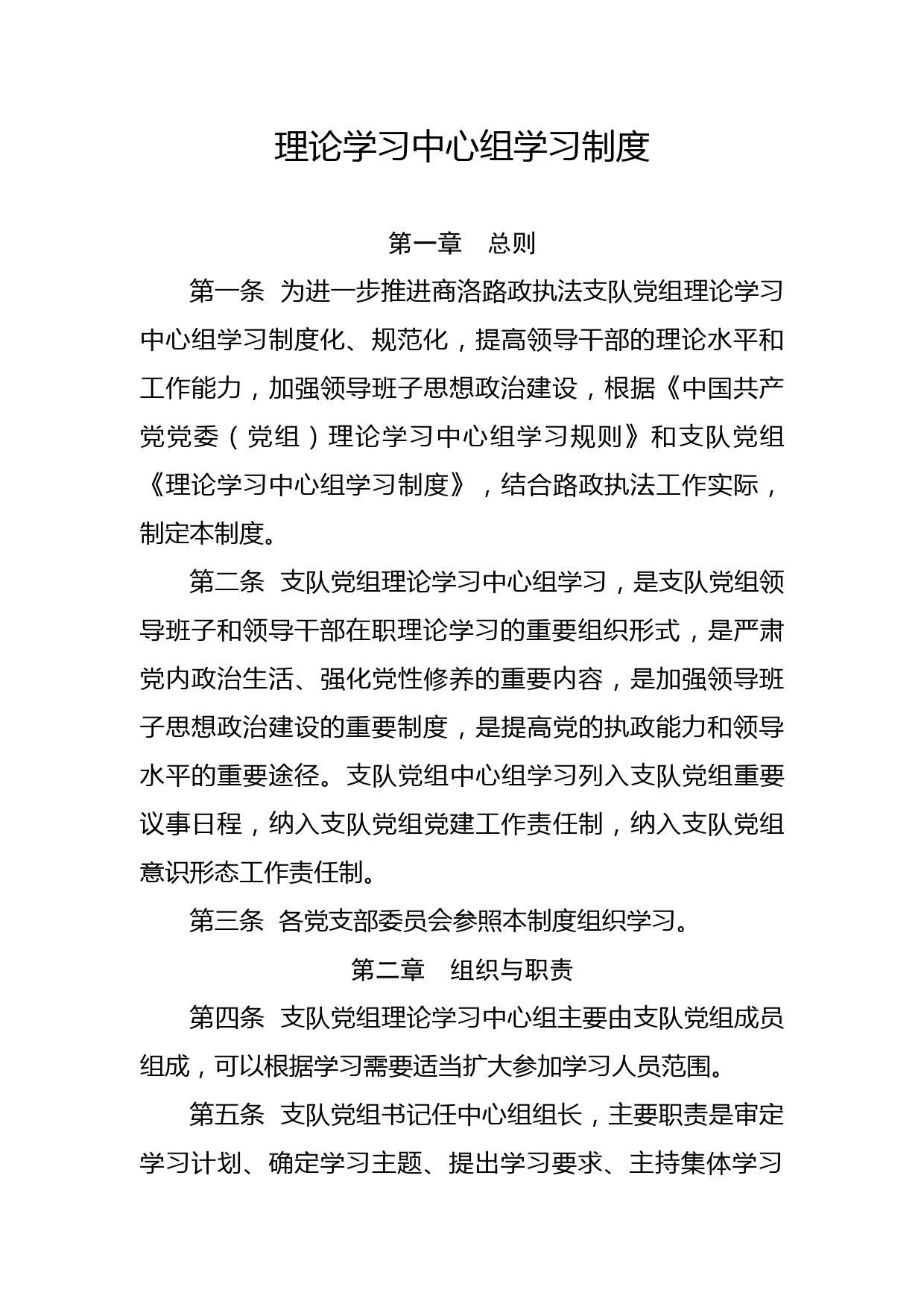 理论学习中心组学习制度

第一章　总则

第一条　为进一步推进商洛路政执法支队党组理论学习中心组学习制度化、规范化，提高领导干部的理论水平和工作能力，加强领导班子思想政治建设，根据《中国共产党党委（党组）理论学习中心组学习规则》和支队党组《理论学习中心组学习制度》，结合路政执法工作实际，制定本制度。

第二条　支队党组理论学习中心组学习，是支队党组领导班子和领导干部在职理论学习的重要组织形式，是严肃党内政治生活、强化党性修养的重要内容，是加强领导班子思想政治建设的重要制度，是提高党的执政能力和领导水平的重要途径。支队党组中心组学习列入支队党组重要议事日程，纳入支队党组党建工作责任制，纳入支队党组意识形态工作责任制。

第三条　各党支部委员会参照本制度组织学习。

第二章　组织与职责

第四条　支队党组理论学习中心组主要由支队党组成员组成，可以根据学习需要适当扩大参加学习人员范围。

第五条　支队党组书记任中心组组长，主要职责是审定学习计划、确定学习主题、提出学习要求、主持集体学习